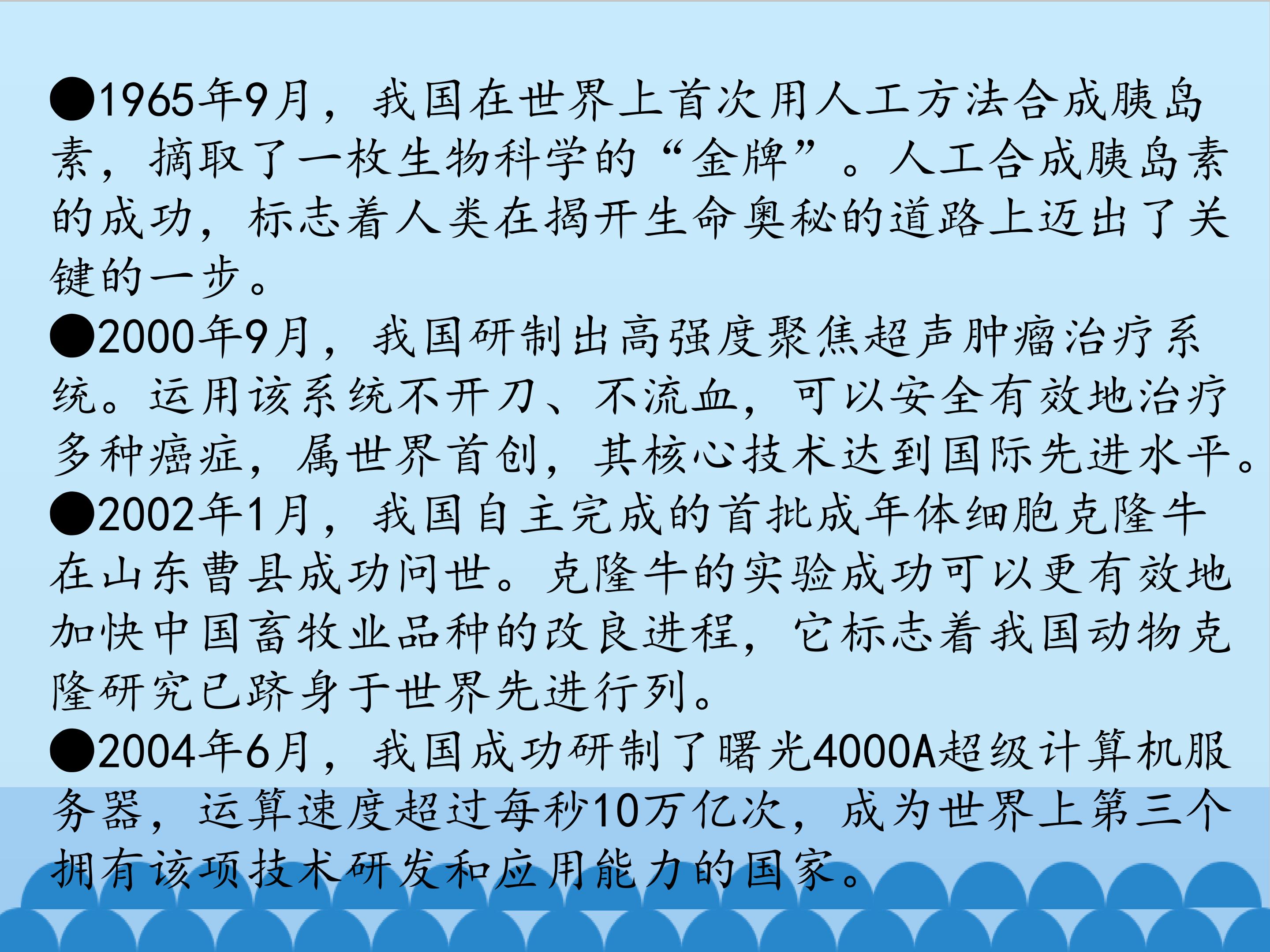 • 1965年9月，我国在世界上首次用人工方法合成胰岛素，摘取了一枚生物科学的“金牌”。人工合成胰岛素的成功，标志着人类在揭开生命奥秘的道路上迈出了关键的一步。

• 2000年9月，我国研制出高强度聚焦超声肿瘤治疗系统。运用该系统不开刀、不流血，可以安全有效地治疗多种癌症，属世界首创，其核心技术达到国际先进水平。

• 2002年1月，我国自主完成的首批成年体细胞克隆牛在山东曹县成功问世。克隆牛的实验成功可以更有效地加快中国畜牧业品种的改良进程，它标志着我国动物克隆研究已跻身于世界先进行列。

• 2004年6月，我国成功研制了曙光4000A超级计算机服务器，运算速度超过每秒10万亿次，成为世界上第三个拥有该项技术研发和应用能力的国家。